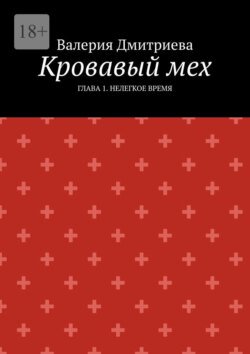 18+

Валерия Дмитриева

Кровавый мех

ГЛАВА 1. НЕЛЕГКОЕ ВРЕМЯ